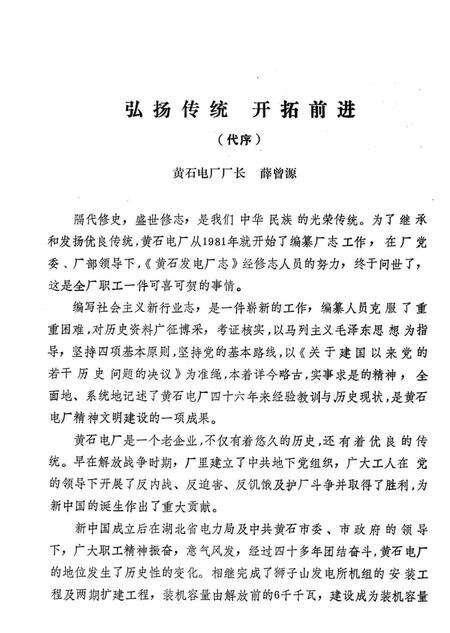 弘扬传统 开拓前进

（代序）

黄石电厂厂长 薛曾源

隔代修史，盛世修志，是我们中华民族的光荣传统。为了继承和发扬优良传统，黄石电厂从1981年就开始了编纂厂志工作，在厂党委、厂部领导下，《黄石发电厂志》经修志人员的努力，终于问世了，这是全厂职工一件可喜可贺的事情。

编写社会主义新行业志，是一件崭新的工作，编纂人员克服了重重困难，对历史资料广征博采，考证核实，以马列主义毛泽东思想为指导，坚持四项基本原则，坚持党的基本路线，以《关于建国以来党的若干历史问题的决议》为准绳，本着详今略古，实事求是的精神，全面地、系统地记述了黄石电厂四十六年来经验教训与历史现状，是黄石电厂精神文明建设的一项成果。

黄石电厂是一个老企业，不仅有着悠久的历史，还有着优良的传统。早在解放战争时期，厂里建立了中共地下党组织，广大工人在党的领导下开展了反内战、反迫害、反饥饿及护厂斗争并取得了胜利，为新中国的诞生作出了重大贡献。

新中国成立后在湖北省电力局及中共黄石市委、市政府的领导下，广大职工精神振奋，意气风发，经过四十多年团结奋斗，黄石电厂的地位发生了历史性的变化。相继完成了狮子山发电所机组的安装工程及两期扩建工程，装机容量由解放前的6千千瓦，建设成为装机容量